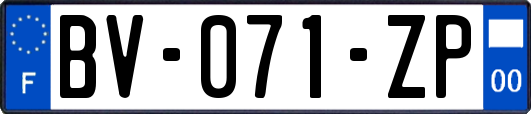 F
BV-071-ZP
00